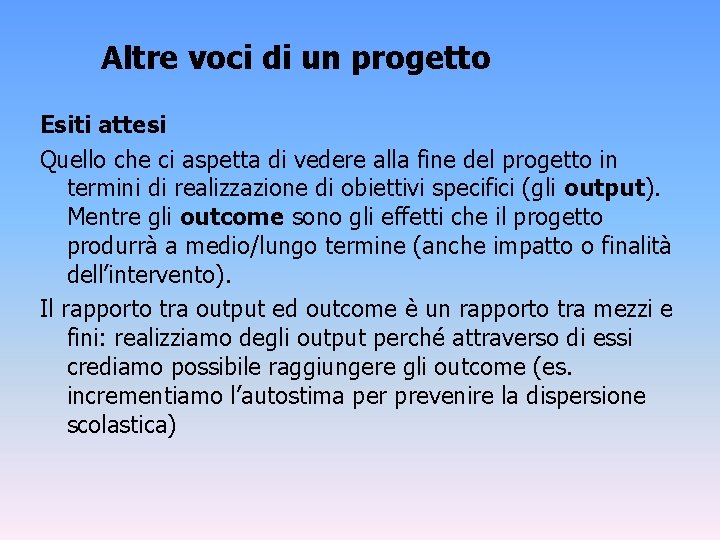 Altre voci di un progetto

Esiti attesi

Quello che ci aspetta di vedere alla fine del progetto in termini di realizzazione di obiettivi specifici (gli output). Mentre gli outcome sono gli effetti che il progetto produrrà a medio/lungo termine (anche impatto o finalità dell'intervento).

Il rapporto tra output ed outcome è un rapporto tra mezzi e fini: realizziamo degli output perché attraverso di essi crediamo possibile raggiungere gli outcome (es. incrementiamo l'autostima per prevenire la dispersione scolastica)